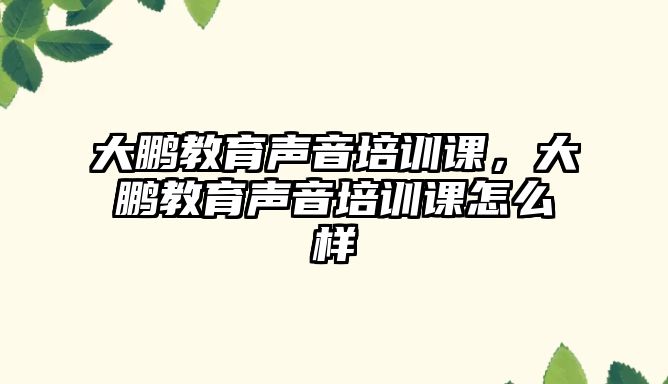 大鹏教育声音培训课，大鹏教育声音培训课怎么样